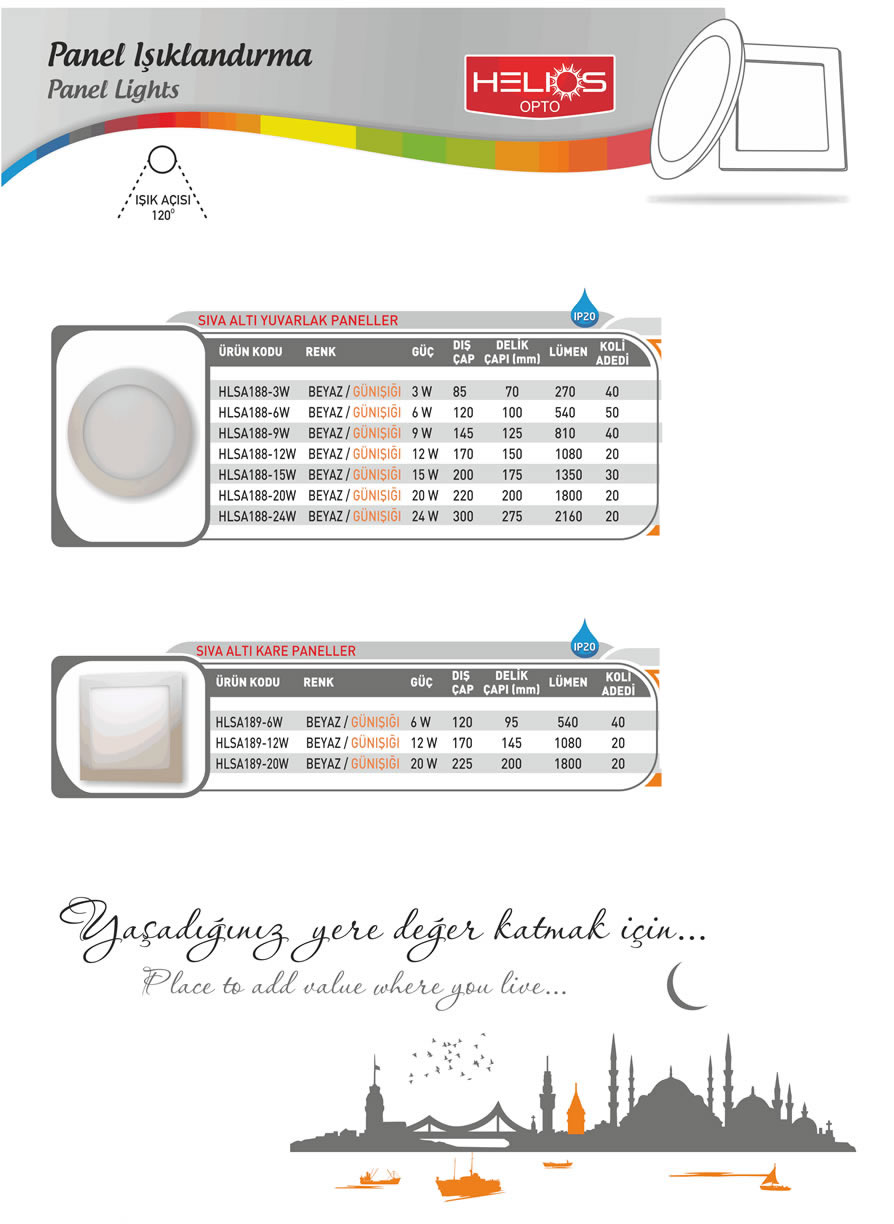 Panel Işıklandırma
Panel Lights

HELIOS OPTO

IŞIK AÇISI 120°

SIVA ALTI YUVARLAK PANELLER

IP20

| ÜRÜN KODU | RENK | GÜÇ | DIŞ ÇAP | DELİK ÇAPI (mm) | LÜMEN | KOLİ ADEDİ |
|---|---|---|---|---|---|---|
| HLSA188-3W | BEYAZ / GÜNIŞIĞI | 3 W | 85 | 70 | 270 | 40 |
| HLSA188-6W | BEYAZ / GÜNIŞIĞI | 6 W | 120 | 100 | 540 | 50 |
| HLSA188-9W | BEYAZ / GÜNIŞIĞI | 9 W | 145 | 125 | 810 | 40 |
| HLSA188-12W | BEYAZ / GÜNIŞIĞI | 12 W | 170 | 150 | 1080 | 20 |
| HLSA188-15W | BEYAZ / GÜNIŞIĞI | 15 W | 200 | 175 | 1350 | 30 |
| HLSA188-20W | BEYAZ / GÜNIŞIĞI | 20 W | 220 | 200 | 1800 | 20 |
| HLSA188-24W | BEYAZ / GÜNIŞIĞI | 24 W | 300 | 275 | 2160 | 20 |

SIVA ALTI KARE PANELLER

IP20

| ÜRÜN KODU | RENK | GÜÇ | DIŞ ÇAP | DELİK ÇAPI (mm) | LÜMEN | KOLİ ADEDİ |
|---|---|---|---|---|---|---|
| HLSA189-6W | BEYAZ / GÜNIŞIĞI | 6 W | 120 | 95 | 540 | 40 |
| HLSA189-12W | BEYAZ / GÜNIŞIĞI | 12 W | 170 | 145 | 1080 | 20 |
| HLSA189-20W | BEYAZ / GÜNIŞIĞI | 20 W | 225 | 200 | 1800 | 20 |

Yaşadığınız yere değer katmak için...
Place to add value where you live...